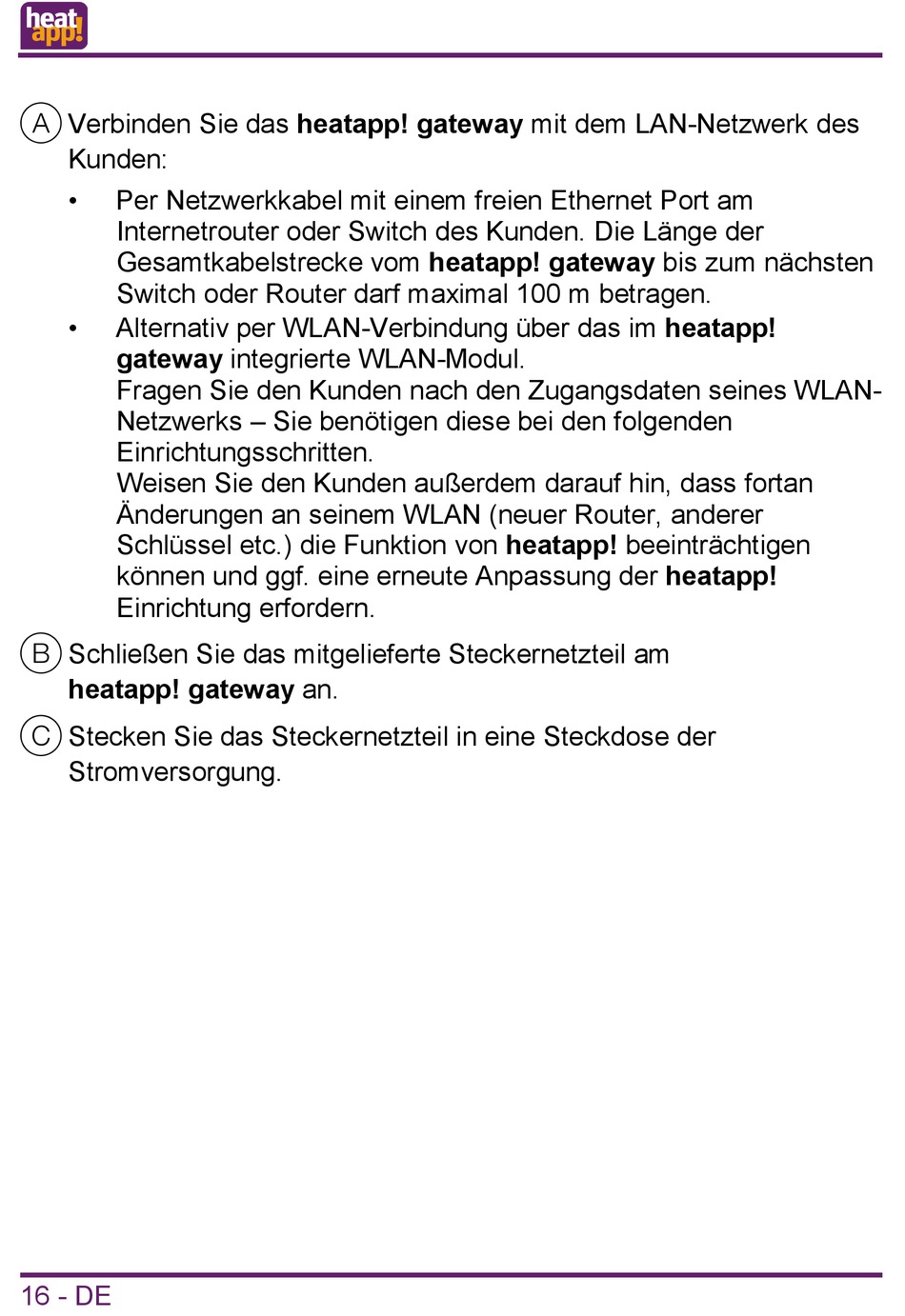 heat app!

A Verbinden Sie das heatapp! gateway mit dem LAN-Netzwerk des Kunden:

• Per Netzwerkkabel mit einem freien Ethernet Port am Internetrouter oder Switch des Kunden. Die Länge der Gesamtkabelstrecke vom heatapp! gateway bis zum nächsten Switch oder Router darf maximal 100 m betragen.
• Alternativ per WLAN-Verbindung über das im heatapp! gateway integrierte WLAN-Modul.
Fragen Sie den Kunden nach den Zugangsdaten seines WLAN-Netzwerks – Sie benötigen diese bei den folgenden Einrichtungsschritten.
Weisen Sie den Kunden außerdem darauf hin, dass fortan Änderungen an seinem WLAN (neuer Router, anderer Schlüssel etc.) die Funktion von heatapp! beeinträchtigen können und ggf. eine erneute Anpassung der heatapp! Einrichtung erfordern.

B Schließen Sie das mitgelieferte Steckernetzteil am heatapp! gateway an.

C Stecken Sie das Steckernetzteil in eine Steckdose der Stromversorgung.

16 - DE